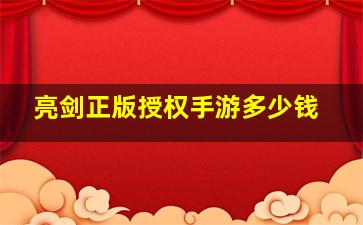 亮剑正版授权手游多少钱